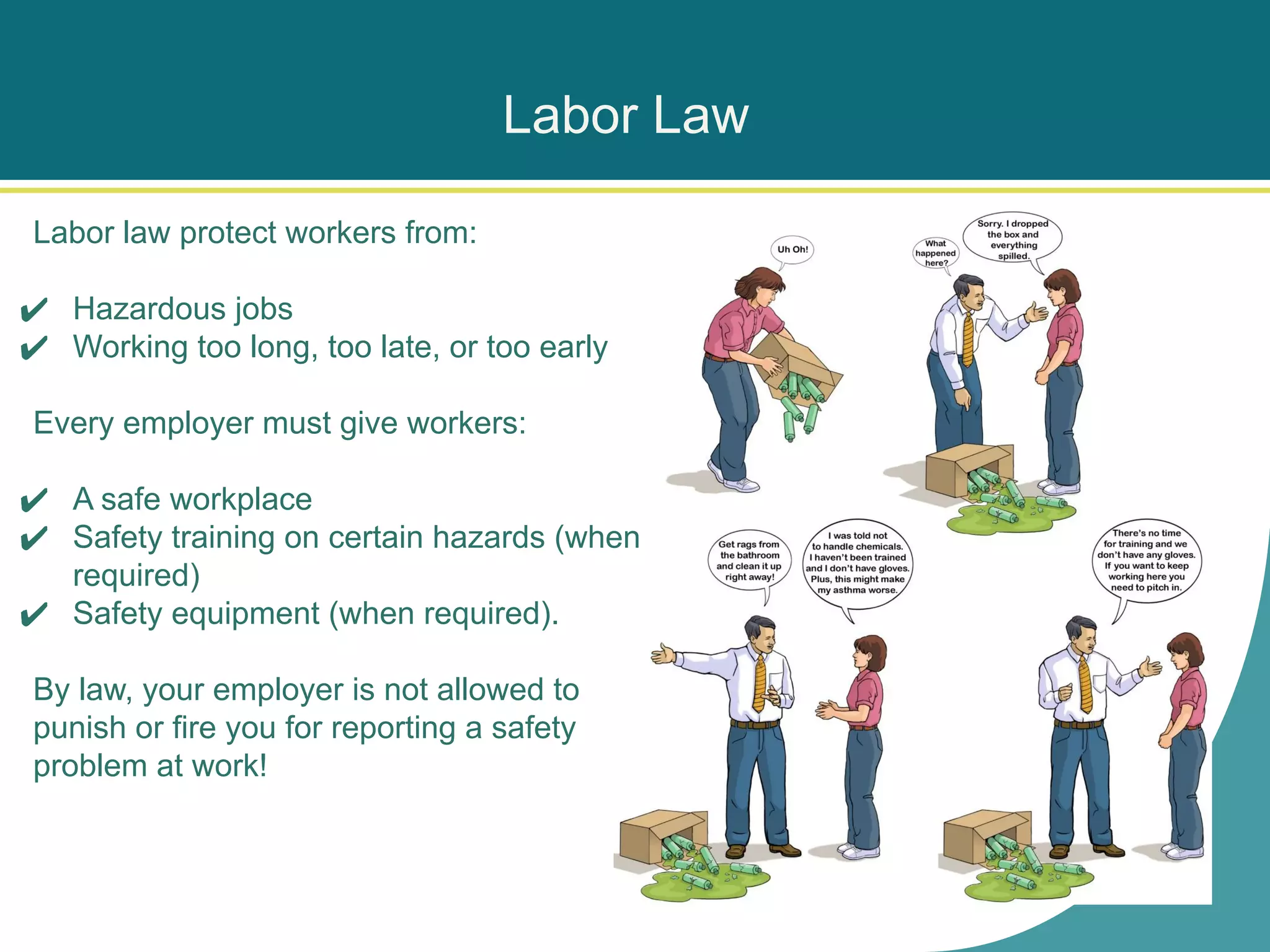 Labor Law

Labor law protect workers from:

✔ Hazardous jobs
✔ Working too long, too late, or too early

Every employer must give workers:

✔ A safe workplace
✔ Safety training on certain hazards (when required)
✔ Safety equipment (when required).

By law, your employer is not allowed to punish or fire you for reporting a safety problem at work!

Uh Oh!

What happened here?

Sorry. I dropped the box and everything spilled.

Get rags from the bathroom and clean it up right away!

I was told not to handle chemicals. I haven't been trained and I don't have gloves. Plus, this might make my asthma worse.

There's no time for training and we don't have any gloves. If you want to keep working here you need to pitch in.